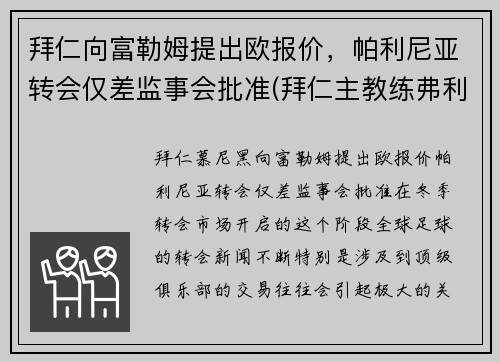 拜仁向富勒姆提出欧报价，帕利尼亚转会仅差监事会批准(拜仁主教练弗利

拜仁慕尼黑向富勒姆提出欧报价帕利尼亚转会仅差监事会批准在冬季转会市场开启的这个阶段全球足球的转会新闻不断特别是涉及到顶级俱乐部的交易往往会引起极大的关